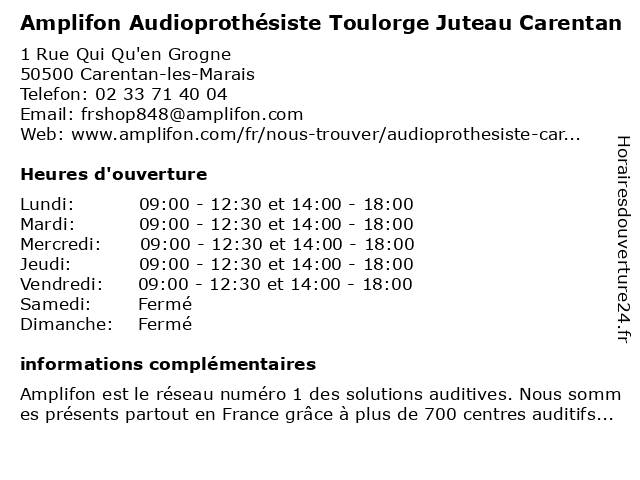 Amplifon Audioprothésiste Toulorge Juteau Carentan

1 Rue Qui Qu'en Grogne
50500 Carentan-les-Marais
Telefon: 02 33 71 40 04
Email: frshop848@amplifon.com
Web: www.amplifon.com/fr/nous-trouver/audioprothesiste-car...

Heures d'ouverture

| | |
|---|---|
| Lundi: | 09:00 - 12:30 et 14:00 - 18:00 |
| Mardi: | 09:00 - 12:30 et 14:00 - 18:00 |
| Mercredi: | 09:00 - 12:30 et 14:00 - 18:00 |
| Jeudi: | 09:00 - 12:30 et 14:00 - 18:00 |
| Vendredi: | 09:00 - 12:30 et 14:00 - 18:00 |
| Samedi: | Fermé |
| Dimanche: | Fermé |

informations complémentaires

Amplifon est le réseau numéro 1 des solutions auditives. Nous somm es présents partout en France grâce à plus de 700 centres auditifs...

Horairesdouverture24.fr